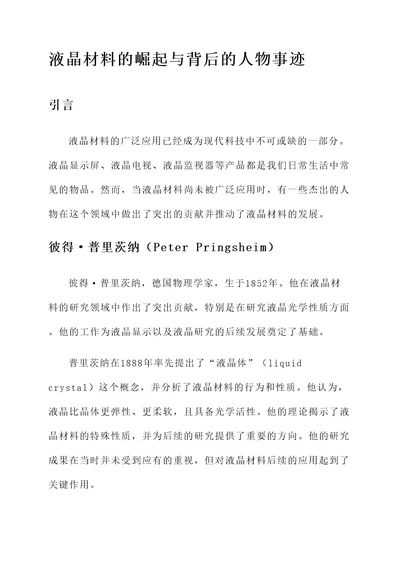 液晶材料的崛起与背后的人物事迹

引言

液晶材料的广泛应用已经成为现代科技中不可或缺的一部分。液晶显示屏、液晶电视、液晶监视器等产品都是我们日常生活中常见的物品。然而，当液晶材料尚未被广泛应用时，有一些杰出的人物在这个领域中做出了突出的贡献并推动了液晶材料的发展。

彼得·普里茨纳（Peter Pringsheim）

彼得·普里茨纳，德国物理学家，生于1852年。他在液晶材料的研究领域中作出了突出贡献，特别是在研究液晶光学性质方面。他的工作为液晶显示以及液晶研究的后续发展奠定了基础。

普里茨纳在1888年率先提出了“液晶体”（liquid crystal）这个概念，并分析了液晶材料的行为和性质。他认为，液晶比晶体更弹性、更柔软，且具备光学活性。他的理论揭示了液晶材料的特殊性质，并为后续的研究提供了重要的方向。他的研究成果在当时并未受到应有的重视，但对液晶材料后续的应用起到了关键作用。